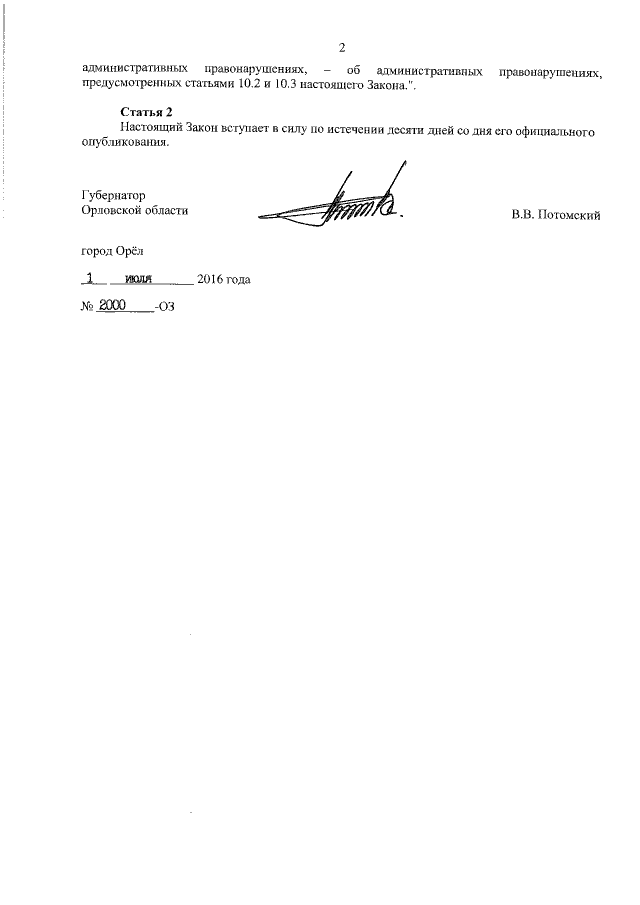 2

административных правонарушениях, – об административных правонарушениях, предусмотренных статьями 10.2 и 10.3 настоящего Закона.".

Статья 2

Настоящий Закон вступает в силу по истечении десяти дней со дня его официального опубликования.

Губернатор Орловской области

В.В. Потомский

город Орёл

1 июля 2016 года

№ 2000 -ОЗ